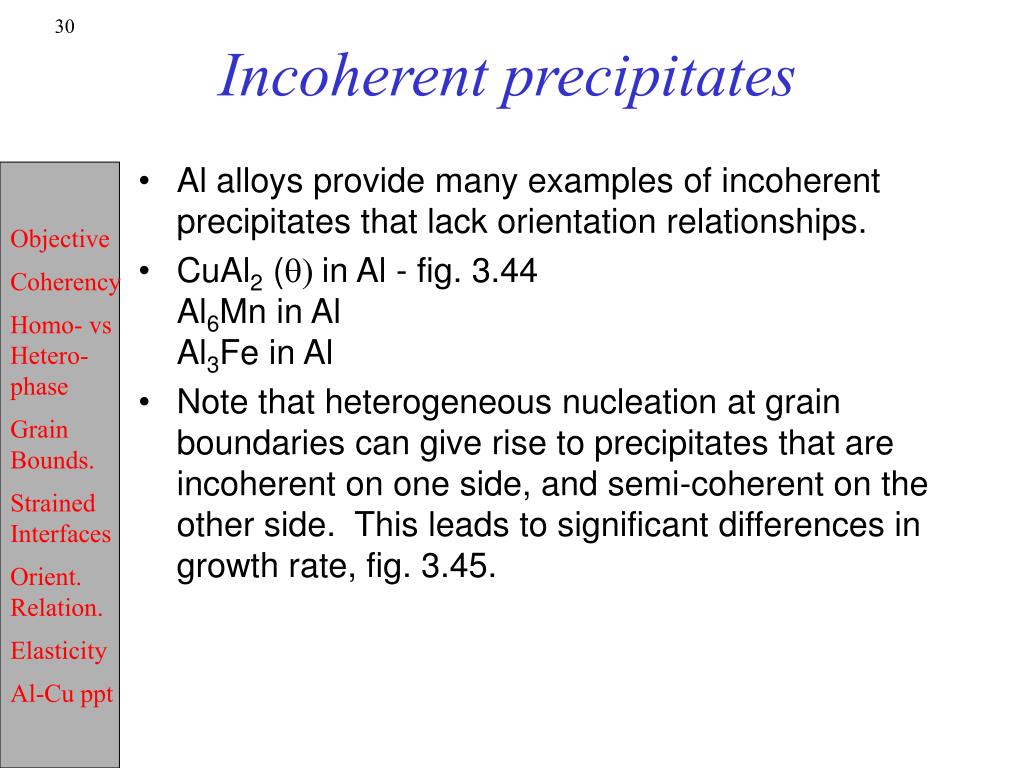 30

Incoherent precipitates

Objective
Coherency
Homo- vs Hetero-phase
Grain Bounds.
Strained Interfaces
Orient. Relation.
Elasticity
Al-Cu ppt

• Al alloys provide many examples of incoherent precipitates that lack orientation relationships.
• $CuAl_2$ ($\theta$) in Al - fig. 3.44
$Al_6Mn$ in Al
$Al_3Fe$ in Al
• Note that heterogeneous nucleation at grain boundaries can give rise to precipitates that are incoherent on one side, and semi-coherent on the other side. This leads to significant differences in growth rate, fig. 3.45.